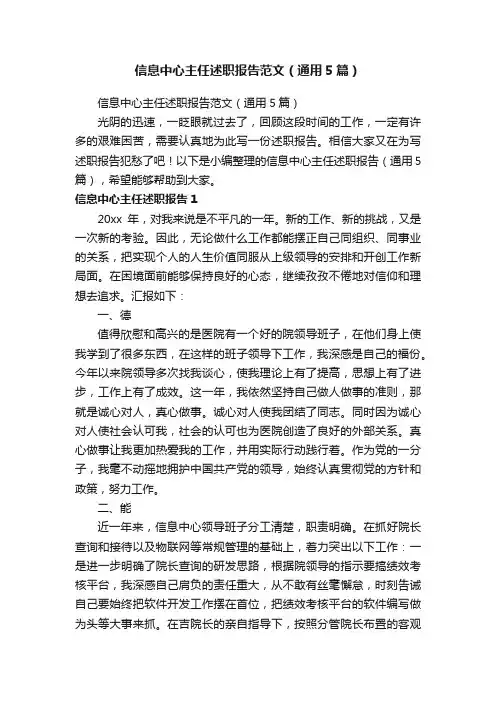 信息中心主任述职报告范文（通用5篇）

信息中心主任述职报告范文（通用5篇）

光阴的迅速，一眨眼就过去了，回顾这段时间的工作，一定有许多的艰难困苦，需要认真地为此写一份述职报告。相信大家又在为写述职报告犯愁了吧！以下是小编整理的信息中心主任述职报告（通用5篇），希望能够帮助到大家。

信息中心主任述职报告1

20xx 年，对我来说是不平凡的一年。新的工作、新的挑战，又是一次新的考验。因此，无论做什么工作都能摆正自己同组织、同事业的关系，把实现个人的人生价值同服从上级领导的安排和开创工作新局面。在困境面前能够保持良好的心态，继续孜孜不倦地对信仰和理想去追求。汇报如下：

一、德

值得欣慰和高兴的是医院有一个好的院领导班子，在他们身上使我学到了很多东西，在这样的班子领导下工作，我深感是自己的福份。今年以来院领导多次找我谈心，使我理论上有了提高，思想上有了进步，工作上有了成效。这一年，我依然坚持自己做人做事的准则，那就是诚心对人，真心做事。诚心对人使我团结了同志。同时因为诚心对人使社会认可我，社会的认可也为医院创造了良好的外部关系。真心做事让我更加热爱我的工作，并用实际行动践行着。作为党的一分子，我毫不动摇地拥护中国共产党的领导，始终认真贯彻党的方针和政策，努力工作。

二、能

近一年来，信息中心领导班子分工清楚，职责明确。在抓好院长查询和接待以及物联网等常规管理的基础上，着力突出以下工作：一是进一步明确了院长查询的研发思路，根据院领导的指示要搞绩效考核平台，我深感自己肩负的责任重大，从不敢有丝毫懈怠，时刻告诫自己要始终把软件开发工作摆在首位，把绩效考核平台的软件编写做为头等大事来抓。在吉院长的亲自指导下，按照分管院长布置的客观